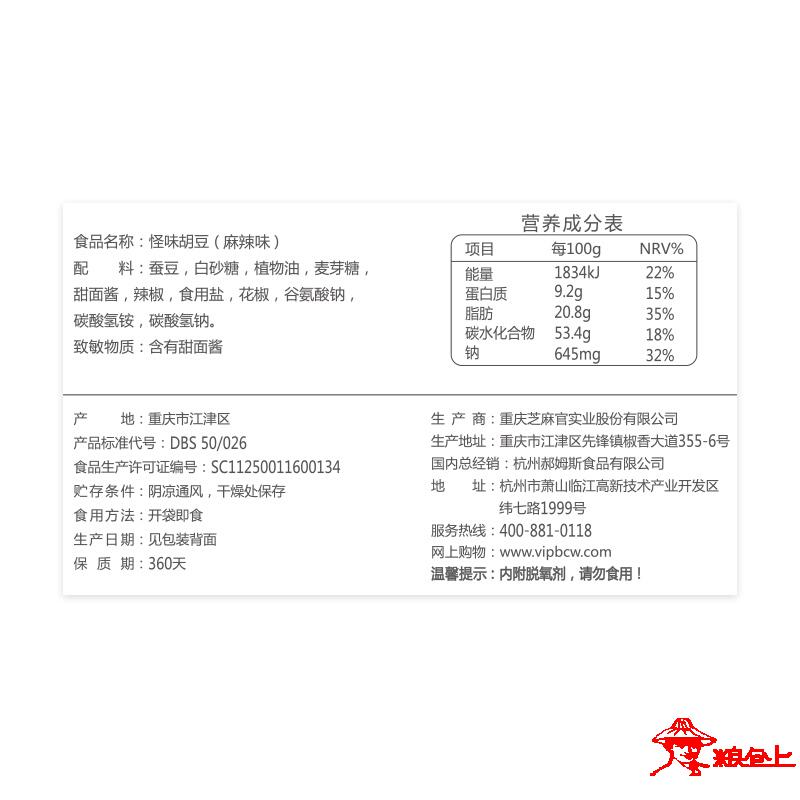 食品名称：怪味胡豆（麻辣味）
配　料：蚕豆，白砂糖，植物油，麦芽糖，甜面酱，辣椒，食用盐，花椒，谷氨酸钠，碳酸氢铵，碳酸氢钠。
致敏物质：含有甜面酱

营养成分表

| 项目 | 每100g | NRV% |
|---|---|---|
| 能量 | 1834kJ | 22% |
| 蛋白质 | 9.2g | 15% |
| 脂肪 | 20.8g | 35% |
| 碳水化合物 | 53.4g | 18% |
| 钠 | 645mg | 32% |

产　地：重庆市江津区
产品标准代号：DBS 50/026
食品生产许可证编号：SC11250011600134
贮存条件：阴凉通风，干燥处保存
食用方法：开袋即食
生产日期：见包装背面
保 质 期：360天

生 产 商：重庆芝麻官实业股份有限公司
生产地址：重庆市江津区先锋镇椒香大道355-6号
国内总经销：杭州郝姆斯食品有限公司
地　址：杭州市萧山临江高新技术产业开发区纬七路1999号
服务热线：400-881-0118
网上购物：www.vipbcw.com
温馨提示：内附脱氧剂，请勿食用！

粮仓上